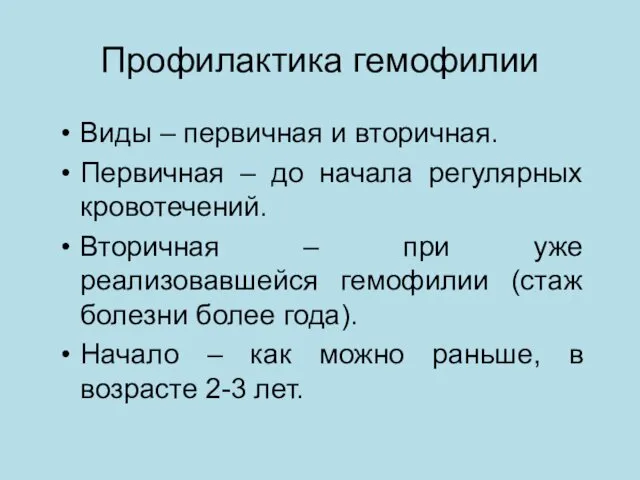 Профилактика гемофилии

• Виды – первичная и вторичная.
• Первичная – до начала регулярных кровотечений.
• Вторичная – при уже реализовавшейся гемофилии (стаж болезни более года).
• Начало – как можно раньше, в возрасте 2-3 лет.